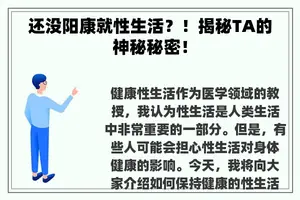 还没阳康就性生活？！揭秘TA的神秘秘密！

健康性生活作为医学领域的教授，我认为性生活是人类生活中非常重要的一部分。但是，有些人可能会担心性生活对身体健康的影响。今天，我将向大家介绍如何保持健康的性生活